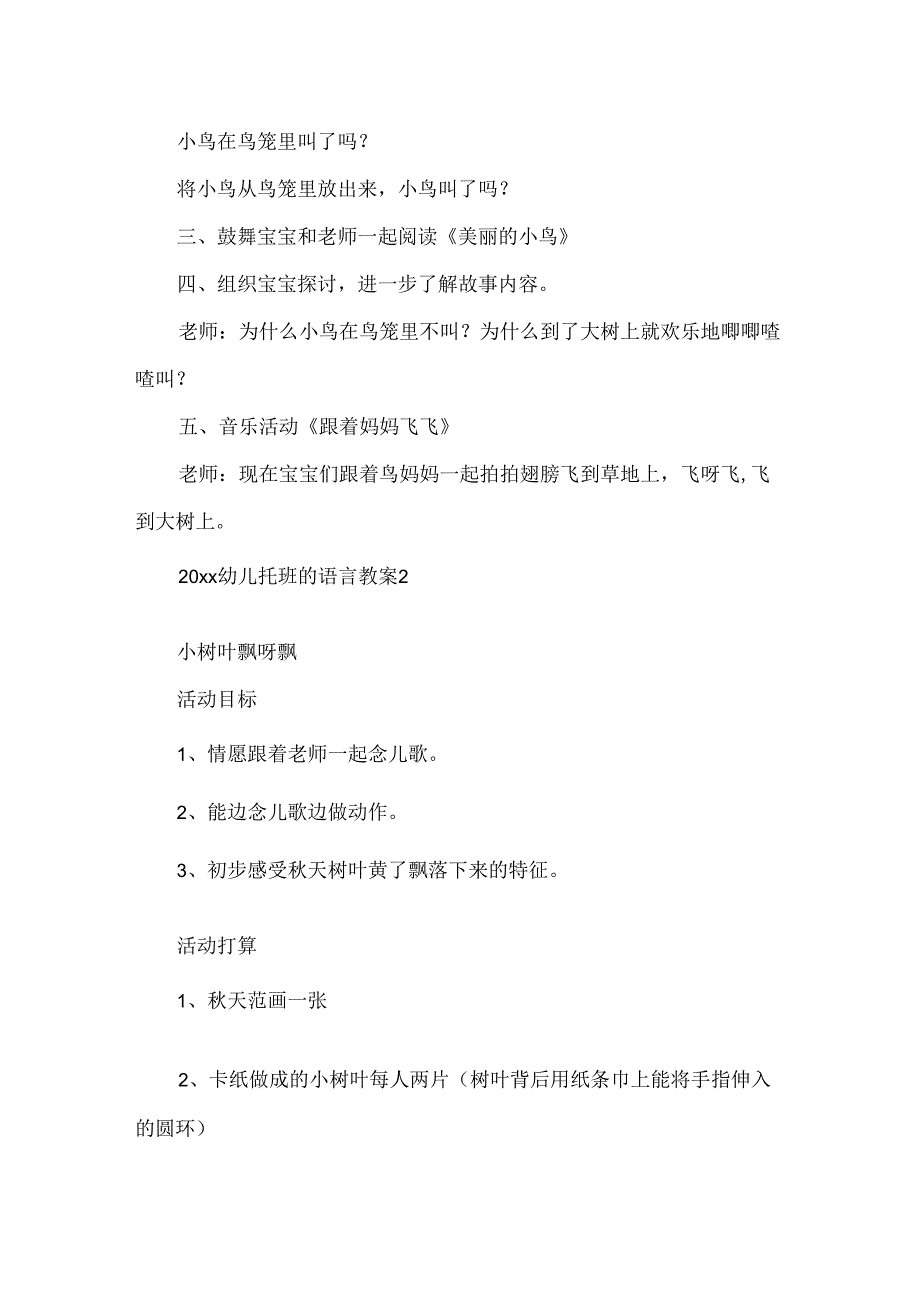 小鸟在鸟笼里叫了吗？

将小鸟从鸟笼里放出来，小鸟叫了吗？

三、鼓舞宝宝和老师一起阅读《美丽的小鸟》

四、组织宝宝探讨，进一步了解故事内容。

老师：为什么小鸟在鸟笼里不叫？为什么到了大树上就欢乐地唧唧喳喳叫？

五、音乐活动《跟着妈妈飞飞》

老师：现在宝宝们跟着鸟妈妈一起拍拍翅膀飞到草地上，飞呀飞,飞到大树上。

20xx幼儿托班的语言教案2

小树叶飘呀飘

活动目标

1、情愿跟着老师一起念儿歌。

2、能边念儿歌边做动作。

3、初步感受秋天树叶黄了飘落下来的特征。

活动打算

1、秋天范画一张

2、卡纸做成的小树叶每人两片（树叶背后用纸条巾上能将手指伸入的圆环）